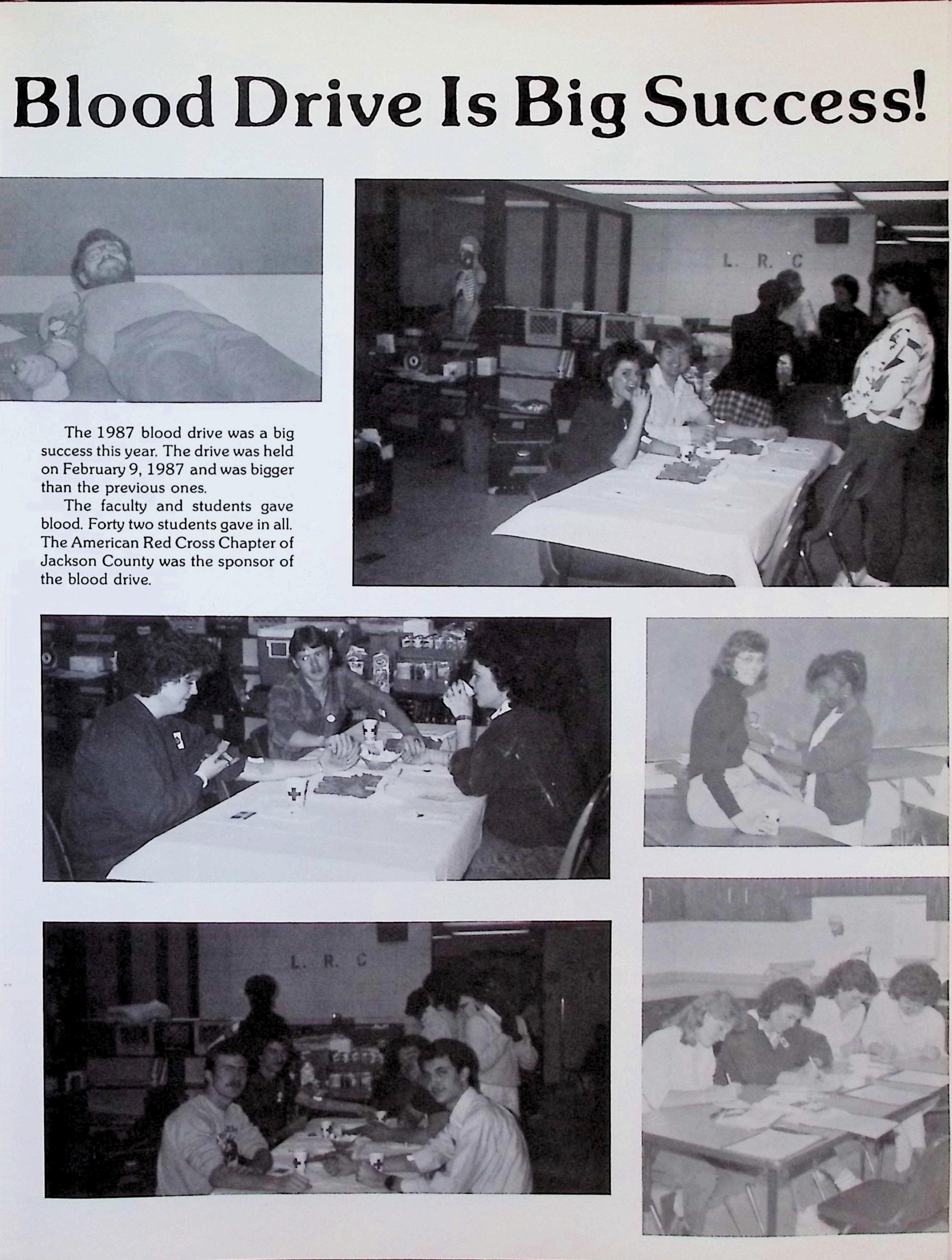 Blood Drive Is Big Success!

L. R. C

The 1987 blood drive was a big success this year. The drive was held on February 9, 1987 and was bigger than the previous ones.

The faculty and students gave blood. Forty two students gave in all. The American Red Cross Chapter of Jackson County was the sponsor of the blood drive.

L. R. C